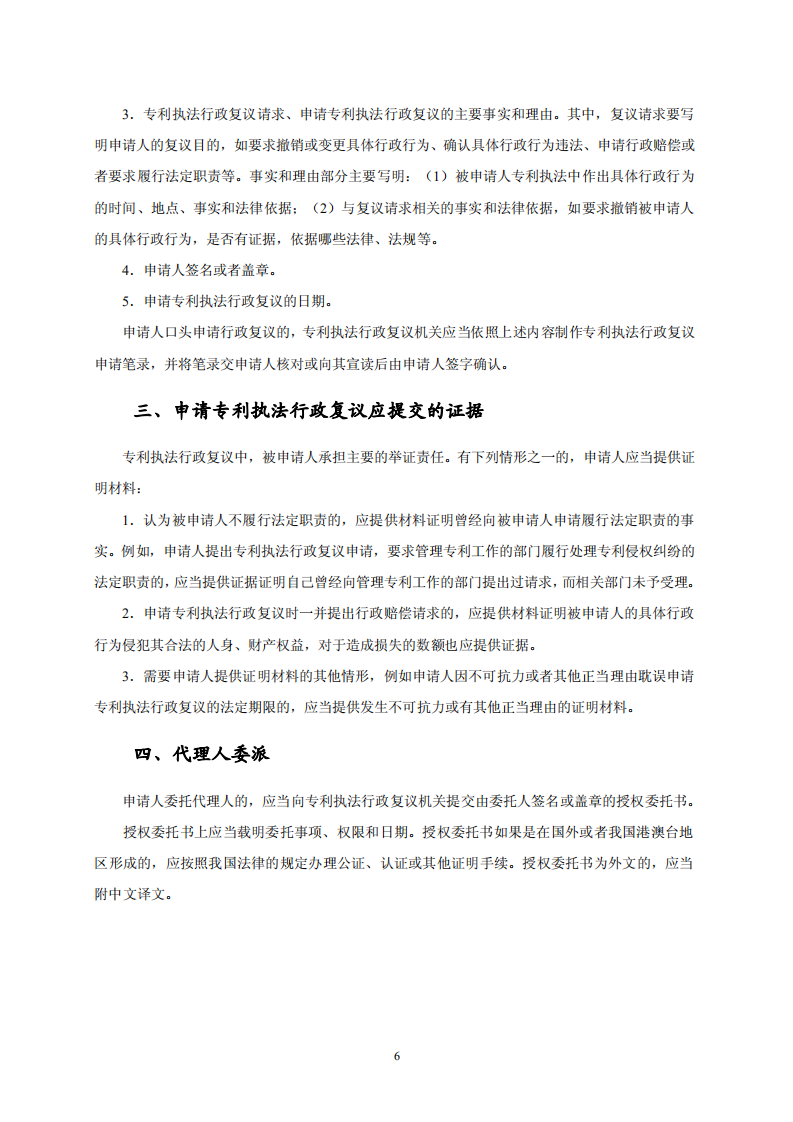 3．专利执法行政复议请求、申请专利执法行政复议的主要事实和理由。其中，复议请求要写明申请人的复议目的，如要求撤销或变更具体行政行为、确认具体行政行为违法、申请行政赔偿或者要求履行法定职责等。事实和理由部分主要写明：（1）被申请人专利执法中作出具体行政行为的时间、地点、事实和法律依据；（2）与复议请求相关的事实和法律依据，如要求撤销被申请人的具体行政行为，是否有证据，依据哪些法律、法规等。

4．申请人签名或者盖章。

5．申请专利执法行政复议的日期。

申请人口头申请行政复议的，专利执法行政复议机关应当依照上述内容制作专利执法行政复议申请笔录，并将笔录交申请人核对或向其宣读后由申请人签字确认。

三、申请专利执法行政复议应提交的证据

专利执法行政复议中，被申请人承担主要的举证责任。有下列情形之一的，申请人应当提供证明材料：

1．认为被申请人不履行法定职责的，应提供材料证明曾经向被申请人申请履行法定职责的事实。例如，申请人提出专利执法行政复议申请，要求管理专利工作的部门履行处理专利侵权纠纷的法定职责的，应当提供证据证明自己曾经向管理专利工作的部门提出过请求，而相关部门未予受理。

2．申请专利执法行政复议时一并提出行政赔偿请求的，应提供材料证明被申请人的具体行政行为侵犯其合法的人身、财产权益，对于造成损失的数额也应提供证据。

3．需要申请人提供证明材料的其他情形，例如申请人因不可抗力或者其他正当理由耽误申请专利执法行政复议的法定期限的，应当提供发生不可抗力或有其他正当理由的证明材料。

四、代理人委派

申请人委托代理人的，应当向专利执法行政复议机关提交由委托人签名或盖章的授权委托书。

授权委托书上应当载明委托事项、权限和日期。授权委托书如果是在国外或者我国港澳台地区形成的，应按照我国法律的规定办理公证、认证或其他证明手续。授权委托书为外文的，应当附中文译文。

6